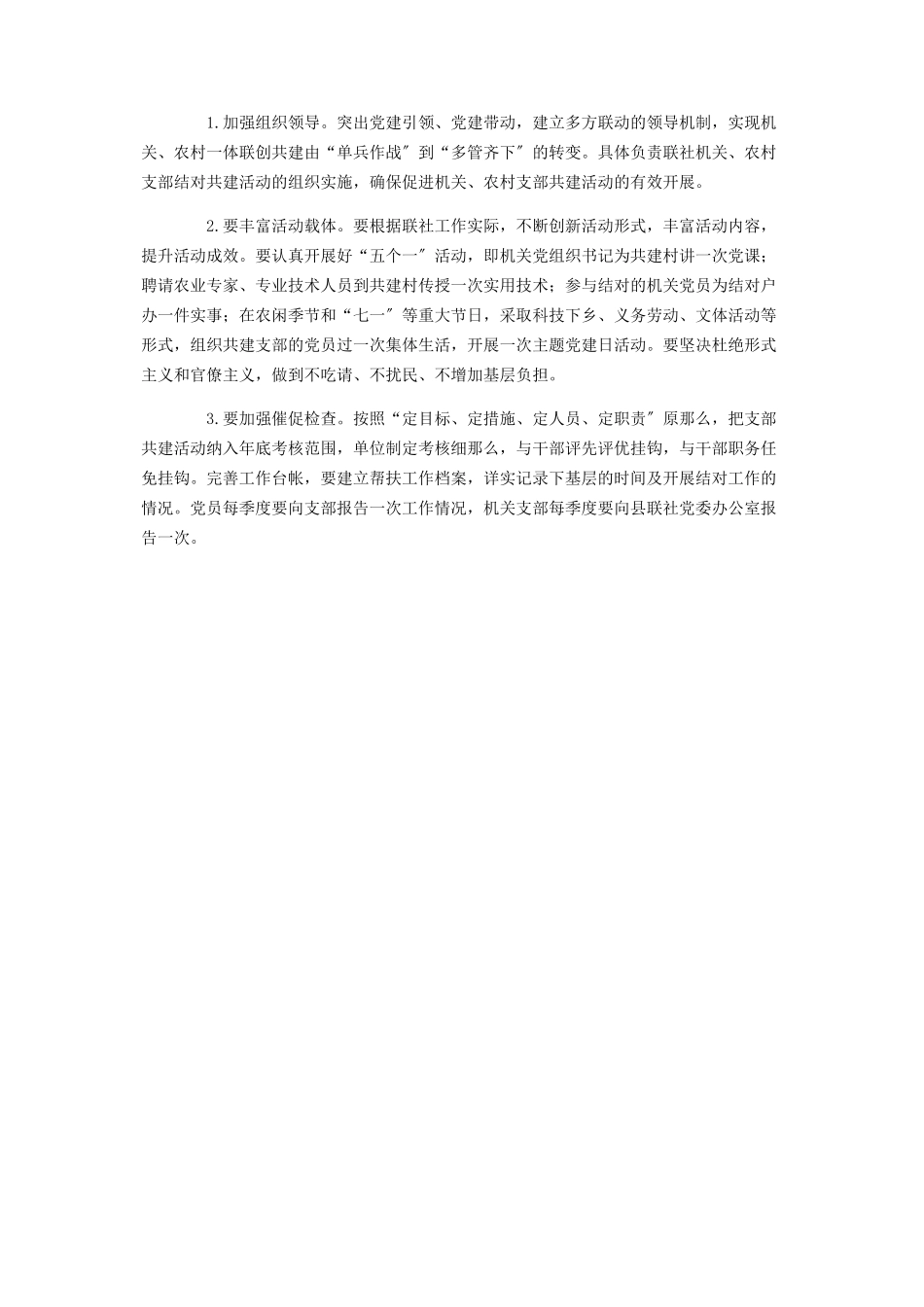 1.加强组织领导。突出党建引领、党建带动，建立多方联动的领导机制，实现机关、农村一体联创共建由“单兵作战″到“多管齐下″的转变。具体负责联社机关、农村支部结对共建活动的组织实施，确保促进机关、农村支部共建活动的有效开展。

2.要丰富活动载体。要根据联社工作实际，不断创新活动形式，丰富活动内容，提升活动成效。要认真开展好“五个一″活动，即机关党组织书记为共建村讲一次党课；聘请农业专家、专业技术人员到共建村传授一次实用技术；参与结对的机关党员为结对户办一件实事；在农闲季节和“七一″等重大节日，采取科技下乡、义务劳动、文体活动等形式，组织共建支部的党员过一次集体生活，开展一次主题党建日活动。要坚决杜绝形式主义和官僚主义，做到不吃请、不扰民、不增加基层负担。

3.要加强催促检查。按照“定目标、定措施、定人员、定职责″原那么，把支部共建活动纳入年底考核范围，单位制定考核细那么，与干部评先评优挂钩，与干部职务任免挂钩。完善工作台帐，要建立帮扶工作档案，详实记录下基层的时间及开展结对工作的情况。党员每季度要向支部报告一次工作情况，机关支部每季度要向县联社党委办公室报告一次。